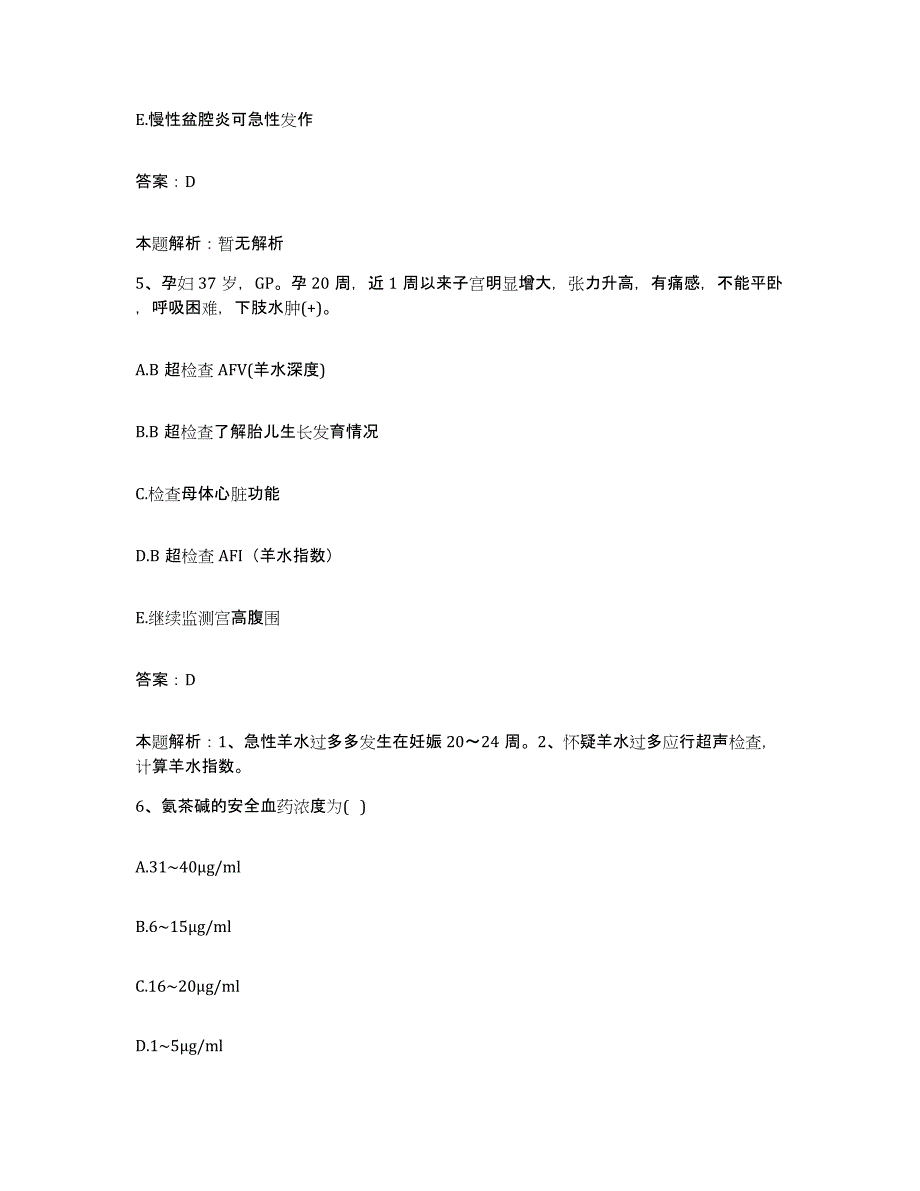 E.慢性盆腔炎可急性发作

答案：D

本题解析：暂无解析

5、孕妇37岁，GP。孕20周，近1周以来子宫明显增大，张力升高，有痛感，不能平卧，呼吸困难，下肢水肿(+)。

A.B超检查AFV(羊水深度)

B.B超检查了解胎儿生长发育情况

C.检查母体心脏功能

D.B超检查AFI（羊水指数）

E.继续监测宫高腹围

答案：D

本题解析：1、急性羊水过多多发生在妊娠20～24周。2、怀疑羊水过多应行超声检查，计算羊水指数。

6、氨茶碱的安全血药浓度为( )

A.31~40μg/ml

B.6~15μg/ml

C.16~20μg/ml

D.1~5μg/ml